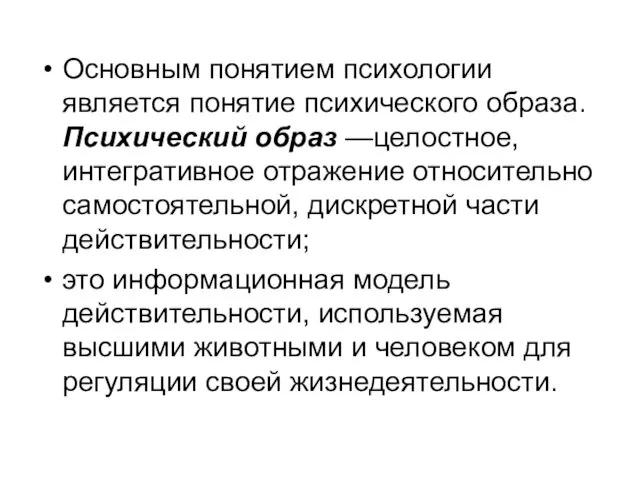 • Основным понятием психологии является понятие психического образа. Психический образ —целостное, интегративное отражение относительно самостоятельной, дискретной части действительности;

• это информационная модель действительности, используемая высшими животными и человеком для регуляции своей жизнедеятельности.